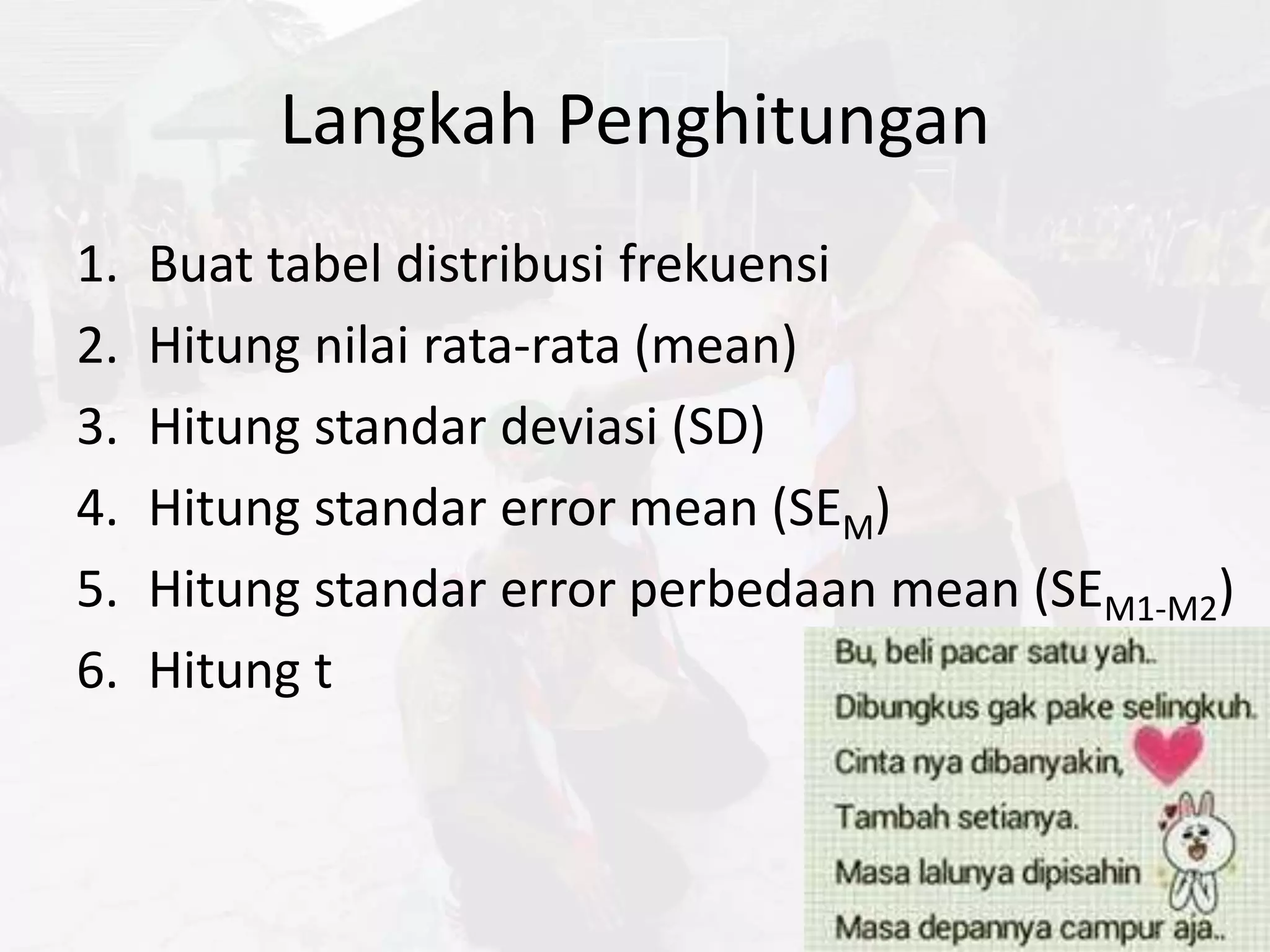 Langkah Penghitungan

1. Buat tabel distribusi frekuensi
2. Hitung nilai rata-rata (mean)
3. Hitung standar deviasi (SD)
4. Hitung standar error mean ($SE_M$)
5. Hitung standar error perbedaan mean ($SE_{M1-M2}$)
6. Hitung t

Bu, beli pacar satu yah..
Dibungkus gak pake selingkuh.
Cinta nya dibanyakin,
Tambah setianya.
Masa lalunya dipisahin
Masa depannya campur aja..